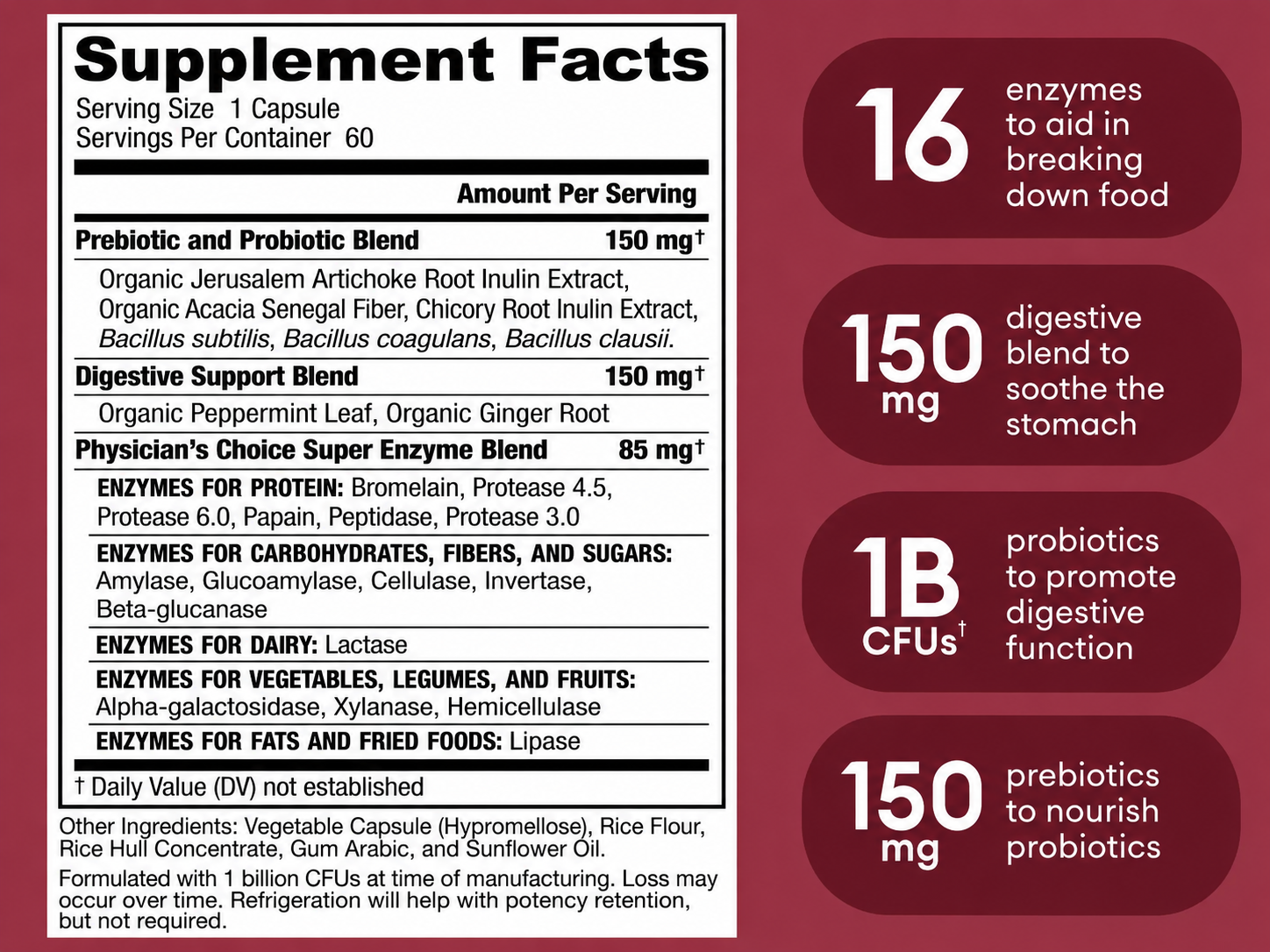 Supplement Facts
Serving Size 1 Capsule
Servings Per Container 60

Amount Per Serving

Prebiotic and Probiotic Blend 150 mg†

Organic Jerusalem Artichoke Root Inulin Extract, Organic Acacia Senegal Fiber, Chicory Root Inulin Extract, Bacillus subtilis, Bacillus coagulans, Bacillus clausii.

Digestive Support Blend 150 mg†

Organic Peppermint Leaf, Organic Ginger Root

Physician's Choice Super Enzyme Blend 85 mg†

ENZYMES FOR PROTEIN: Bromelain, Protease 4.5, Protease 6.0, Papain, Peptidase, Protease 3.0

ENZYMES FOR CARBOHYDRATES, FIBERS, AND SUGARS: Amylase, Glucoamylase, Cellulase, Invertase, Beta-glucanase

ENZYMES FOR DAIRY: Lactase

ENZYMES FOR VEGETABLES, LEGUMES, AND FRUITS: Alpha-galactosidase, Xylanase, Hemicellulase

ENZYMES FOR FATS AND FRIED FOODS: Lipase

† Daily Value (DV) not established

Other Ingredients: Vegetable Capsule (Hypromellose), Rice Flour, Rice Hull Concentrate, Gum Arabic, and Sunflower Oil.

Formulated with 1 billion CFUs at time of manufacturing. Loss may occur over time. Refrigeration will help with potency retention, but not required.

16
enzymes to aid in breaking down food

150 mg
digestive blend to soothe the stomach

1B CFUs†
probiotics to promote digestive function

150 mg
prebiotics to nourish probiotics